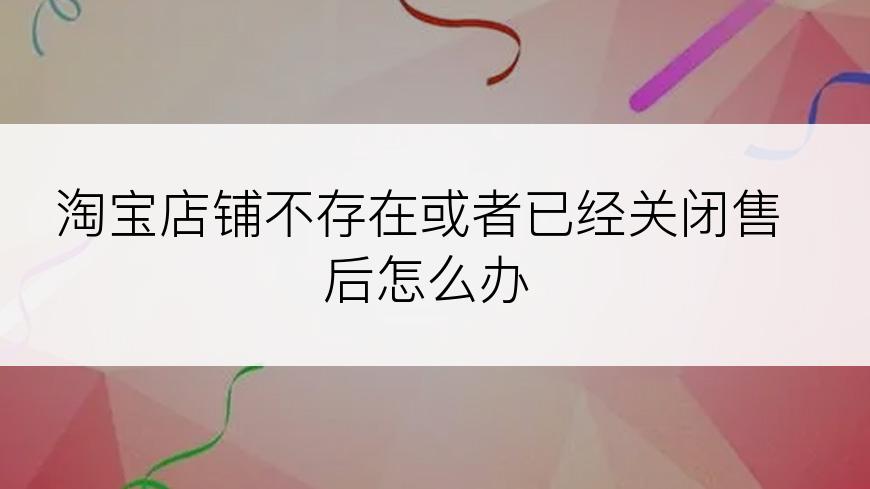 淘宝店铺不存在或者已经关闭售后怎么办